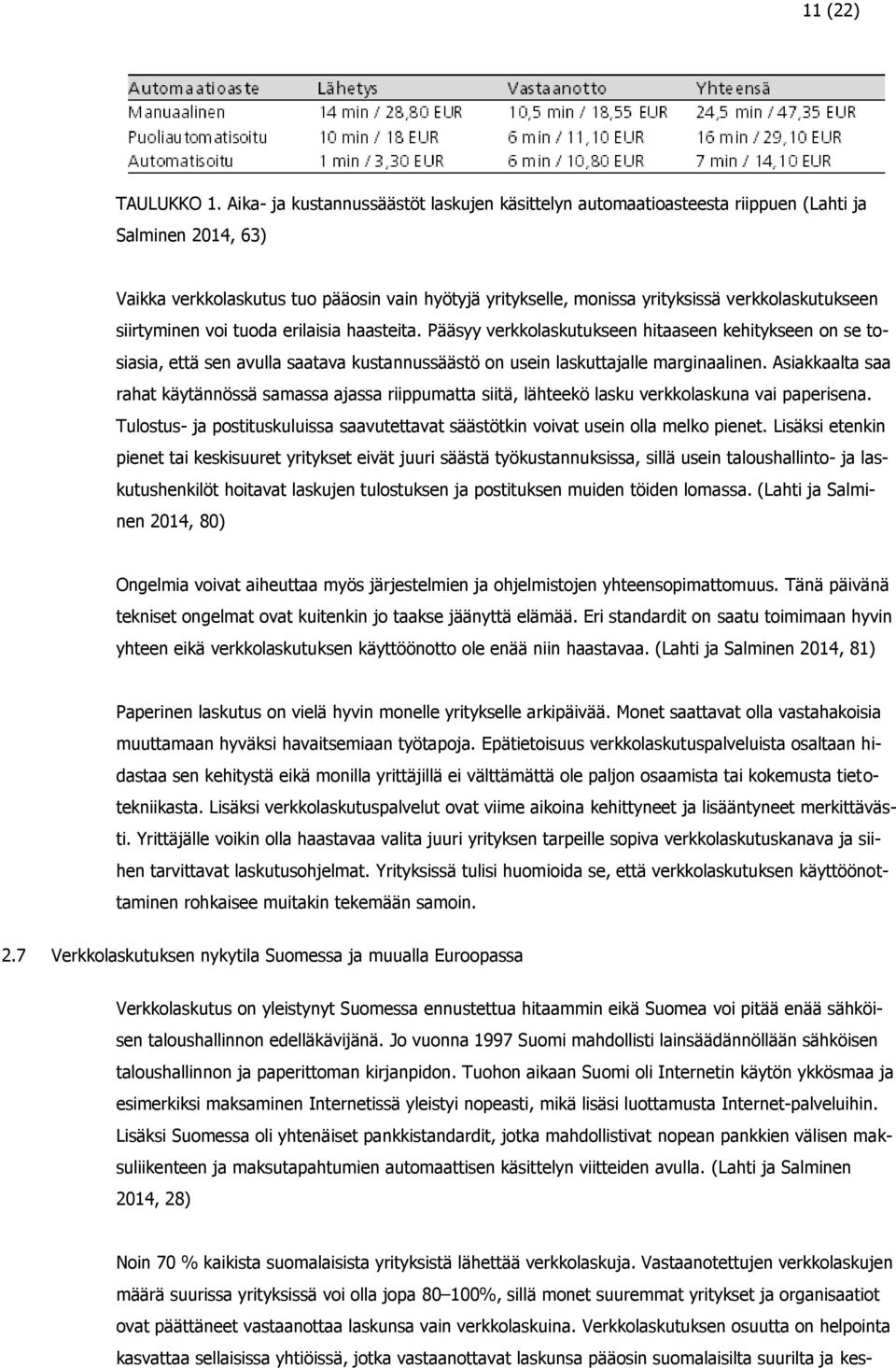 11 (22)

| Automaatioaste | Lähetys | Vastaanotto | Yhteensä |
|---|---|---|---|
| Manuaalinen | 14 min / 28,80 EUR | 10,5 min / 18,55 EUR | 24,5 min / 47,35 EUR |
| Puoliautomatisoitu | 10 min / 18 EUR | 6 min / 11,10 EUR | 16 min / 29,10 EUR |
| Automatisoitu | 1 min / 3,30 EUR | 6 min / 10,80 EUR | 7 min / 14,10 EUR |

TAULUKKO 1. Aika- ja kustannussäästöt laskujen käsittelyn automaatioasteesta riippuen (Lahti ja Salminen 2014, 63)

Vaikka verkkolaskutus tuo pääosin vain hyötyjä yritykselle, monissa yrityksissä verkkolaskutukseen siirtyminen voi tuoda erilaisia haasteita. Pääsyy verkkolaskutukseen hitaaseen kehitykseen on se tosiasia, että sen avulla saatava kustannussäästö on usein laskuttajalle marginaalinen. Asiakkaalta saa rahat käytännössä samassa ajassa riippumatta siitä, lähteekö lasku verkkolaskuna vai paperisena. Tulostus- ja postituskuluissa saavutettavat säästötkin voivat usein olla melko pienet. Lisäksi etenkin pienet tai keskisuuret yritykset eivät juuri säästä työkustannuksissa, sillä usein taloushallinto- ja laskutushenkilöt hoitavat laskujen tulostuksen ja postituksen muiden töiden lomassa. (Lahti ja Salminen 2014, 80)

Ongelmia voivat aiheuttaa myös järjestelmien ja ohjelmistojen yhteensopimattomuus. Tänä päivänä tekniset ongelmat ovat kuitenkin jo taakse jäänyttä elämää. Eri standardit on saatu toimimaan hyvin yhteen eikä verkkolaskutuksen käyttöönotto ole enää niin haastavaa. (Lahti ja Salminen 2014, 81)

Paperinen laskutus on vielä hyvin monelle yritykselle arkipäivää. Monet saattavat olla vastahakoisia muuttamaan hyväksi havaitsemiaan työtapoja. Epätietoisuus verkkolaskutuspalveluista osaltaan hidastaa sen kehitystä eikä monilla yrittäjillä ei välttämättä ole paljon osaamista tai kokemusta tietotekniikasta. Lisäksi verkkolaskutuspalvelut ovat viime aikoina kehittyneet ja lisääntyneet merkittävästi. Yrittäjälle voikin olla haastavaa valita juuri yrityksen tarpeille sopiva verkkolaskutuskanava ja siihen tarvittavat laskutusohjelmat. Yrityksissä tulisi huomioida se, että verkkolaskutuksen käyttöönottaminen rohkaisee muitakin tekemään samoin.

2.7 Verkkolaskutuksen nykytila Suomessa ja muualla Euroopassa

Verkkolaskutus on yleistynyt Suomessa ennustettua hitaammin eikä Suomea voi pitää enää sähköisen taloushallinnon edelläkävijänä. Jo vuonna 1997 Suomi mahdollisti lainsäädännöllään sähköisen taloushallinnon ja paperittoman kirjanpidon. Tuohon aikaan Suomi oli Internetin käytön ykkösmaa ja esimerkiksi maksaminen Internetissä yleistyi nopeasti, mikä lisäsi luottamusta Internet-palveluihin. Lisäksi Suomessa oli yhtenäiset pankkistandardit, jotka mahdollistivat nopean pankkien välisen maksuliikenteen ja maksutapahtumien automaattisen käsittelyn viitteiden avulla. (Lahti ja Salminen 2014, 28)

Noin 70 % kaikista suomalaisista yrityksistä lähettää verkkolaskuja. Vastaanotettujen verkkolaskujen määrä suurissa yrityksissä voi olla jopa 80–100%, sillä monet suuremmat yritykset ja organisaatiot ovat päättäneet vastaanottaa laskunsa vain verkkolaskuina. Verkkolaskutuksen osuutta on helpointa kasvattaa sellaisissa yhtiöissä, jotka vastaanottavat laskunsa pääosin suomalaisilta suurilta ja kes-